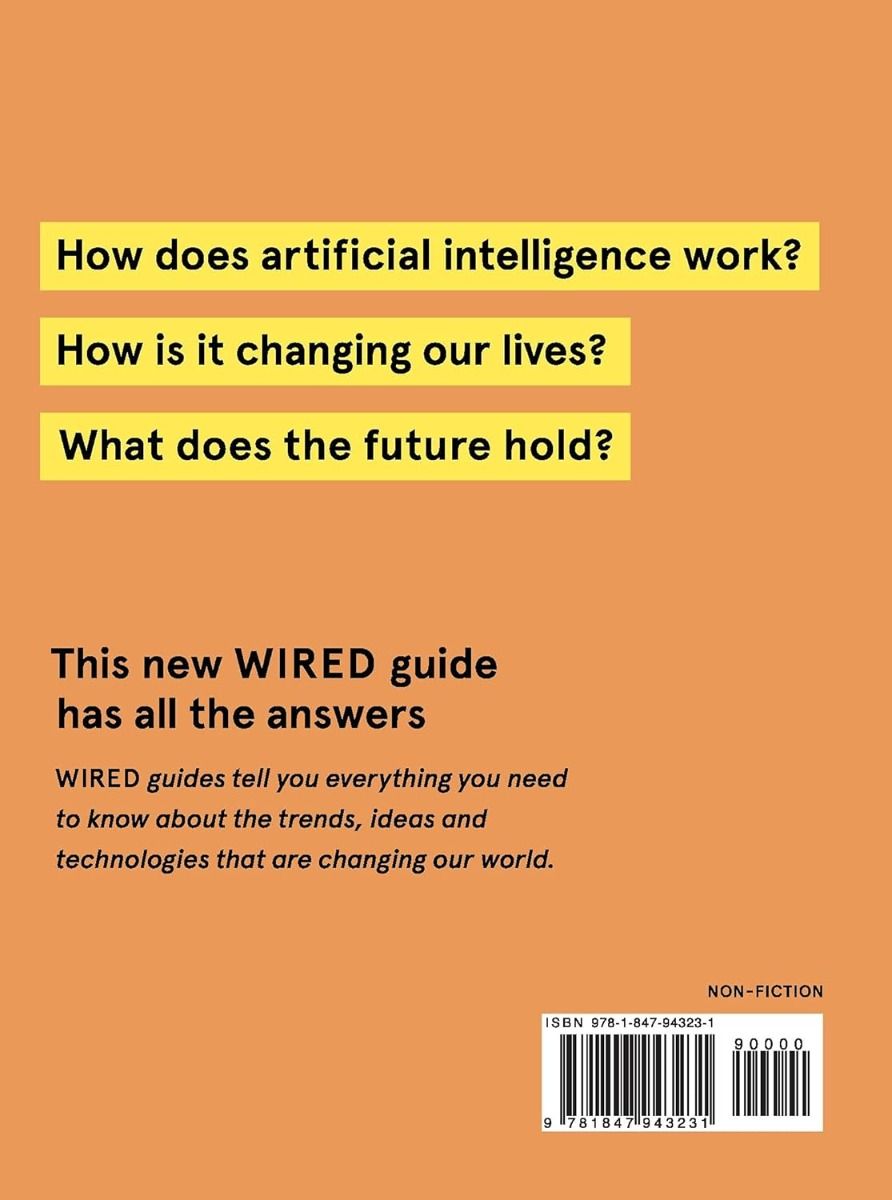 How does artificial intelligence work?

How is it changing our lives?

What does the future hold?

This new WIRED guide has all the answers

WIRED guides tell you everything you need to know about the trends, ideas and technologies that are changing our world.

NON-FICTION

ISBN 978-1-847-94323-1

90000

9 781847 943231